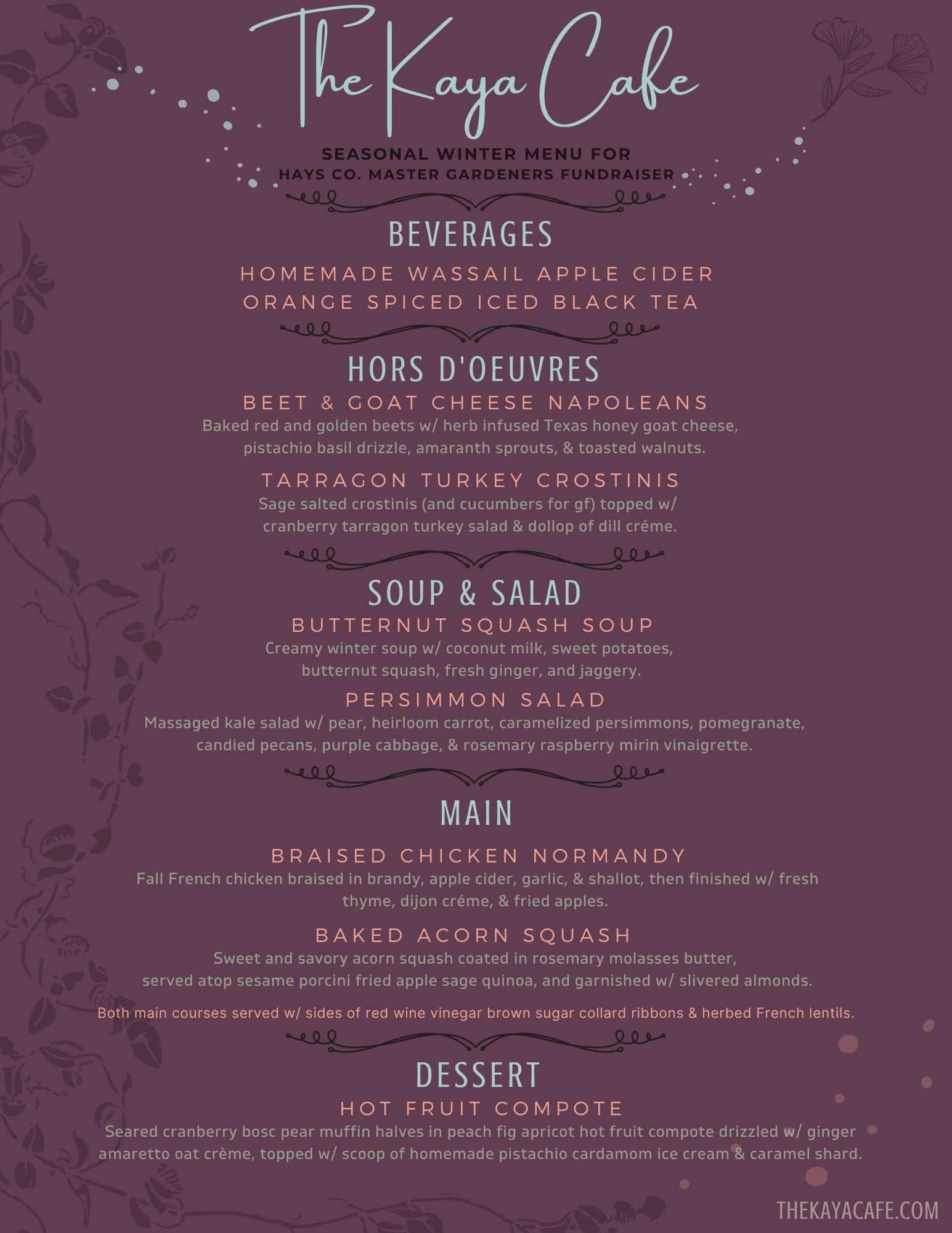 The Kaya Cafe

SEASONAL WINTER MENU FOR
HAYS CO. MASTER GARDENERS FUNDRAISER

BEVERAGES

HOMEMADE WASSAIL APPLE CIDER
ORANGE SPICED ICED BLACK TEA

HORS D'OEUVRES

BEET & GOAT CHEESE NAPOLEANS
Baked red and golden beets w/ herb infused Texas honey goat cheese, pistachio basil drizzle, amaranth sprouts, & toasted walnuts.

TARRAGON TURKEY CROSTINIS
Sage salted crostinis (and cucumbers for gf) topped w/ cranberry tarragon turkey salad & dollop of dill créme.

SOUP & SALAD

BUTTERNUT SQUASH SOUP
Creamy winter soup w/ coconut milk, sweet potatoes, butternut squash, fresh ginger, and jaggery.

PERSIMMON SALAD
Massaged kale salad w/ pear, heirloom carrot, caramelized persimmons, pomegranate, candied pecans, purple cabbage, & rosemary raspberry mirin vinaigrette.

MAIN

BRAISED CHICKEN NORMANDY
Fall French chicken braised in brandy, apple cider, garlic, & shallot, then finished w/ fresh thyme, dijon créme, & fried apples.

BAKED ACORN SQUASH
Sweet and savory acorn squash coated in rosemary molasses butter, served atop sesame porcini fried apple sage quinoa, and garnished w/ slivered almonds.

Both main courses served w/ sides of red wine vinegar brown sugar collard ribbons & herbed French lentils.

DESSERT

HOT FRUIT COMPOTE
Seared cranberry bosc pear muffin halves in peach fig apricot hot fruit compote drizzled w/ ginger amaretto oat crème, topped w/ scoop of homemade pistachio cardamom ice cream & caramel shard.

THEKAYACAFE.COM